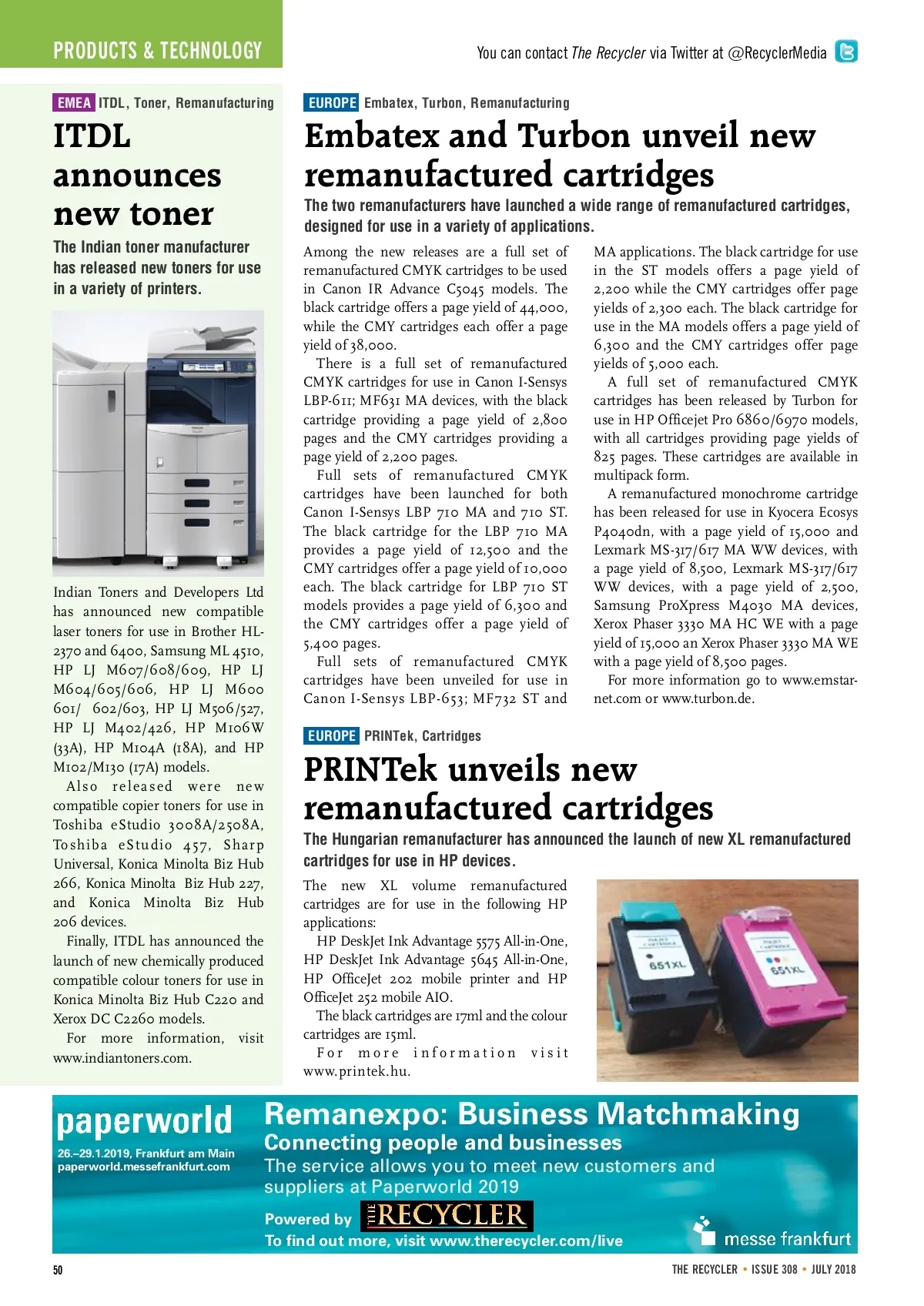 PRODUCTS & TECHNOLOGY

You can contact The Recycler via Twitter at @RecyclerMedia

EMEA ITDL, Toner, Remanufacturing

ITDL announces new toner

The Indian toner manufacturer has released new toners for use in a variety of printers.

Indian Toners and Developers Ltd has announced new compatible laser toners for use in Brother HL-2370 and 6400, Samsung ML 4510, HP LJ M607/608/609, HP LJ M604/605/606, HP LJ M600 601/ 602/603, HP LJ M506/527, HP LJ M402/426, HP M106W (33A), HP M104A (18A), and HP M102/M130 (17A) models.

Also released were new compatible copier toners for use in Toshiba eStudio 3008A/2508A, Toshiba eStudio 457, Sharp Universal, Konica Minolta Biz Hub 266, Konica Minolta Biz Hub 227, and Konica Minolta Biz Hub 206 devices.

Finally, ITDL has announced the launch of new chemically produced compatible colour toners for use in Konica Minolta Biz Hub C220 and Xerox DC C2260 models.

For more information, visit www.indiantoners.com.

EUROPE Embatex, Turbon, Remanufacturing

Embatex and Turbon unveil new remanufactured cartridges

The two remanufacturers have launched a wide range of remanufactured cartridges, designed for use in a variety of applications.

Among the new releases are a full set of remanufactured CMYK cartridges to be used in Canon IR Advance C5045 models. The black cartridge offers a page yield of 44,000, while the CMY cartridges each offer a page yield of 38,000.

There is a full set of remanufactured CMYK cartridges for use in Canon I-Sensys LBP-611; MF631 MA devices, with the black cartridge providing a page yield of 2,800 pages and the CMY cartridges providing a page yield of 2,200 pages.

Full sets of remanufactured CMYK cartridges have been launched for both Canon I-Sensys LBP 710 MA and 710 ST. The black cartridge for the LBP 710 MA provides a page yield of 12,500 and the CMY cartridges offer a page yield of 10,000 each. The black cartridge for LBP 710 ST models provides a page yield of 6,300 and the CMY cartridges offer a page yield of 5,400 pages.

Full sets of remanufactured CMYK cartridges have been unveiled for use in Canon I-Sensys LBP-653; MF732 ST and MA applications. The black cartridge for use in the ST models offers a page yield of 2,200 while the CMY cartridges offer page yields of 2,300 each. The black cartridge for use in the MA models offers a page yield of 6,300 and the CMY cartridges offer page yields of 5,000 each.

A full set of remanufactured CMYK cartridges has been released by Turbon for use in HP Officejet Pro 6860/6970 models, with all cartridges providing page yields of 825 pages. These cartridges are available in multipack form.

A remanufactured monochrome cartridge has been released for use in Kyocera Ecosys P4040dn, with a page yield of 15,000 and Lexmark MS-317/617 MA WW devices, with a page yield of 8,500, Lexmark MS-317/617 WW devices, with a page yield of 2,500, Samsung ProXpress M4030 MA devices, Xerox Phaser 3330 MA HC WE with a page yield of 15,000 an Xerox Phaser 3330 MA WE with a page yield of 8,500 pages.

For more information go to www.emstar-net.com or www.turbon.de.

EUROPE PRINTek, Cartridges

PRINTek unveils new remanufactured cartridges

The Hungarian remanufacturer has announced the launch of new XL remanufactured cartridges for use in HP devices.

The new XL volume remanufactured cartridges are for use in the following HP applications:

HP DeskJet Ink Advantage 5575 All-in-One, HP DeskJet Ink Advantage 5645 All-in-One, HP OfficeJet 202 mobile printer and HP OfficeJet 252 mobile AIO.

The black cartridges are 17ml and the colour cartridges are 15ml.

For more information visit www.printek.hu.

651XL
651XL

paperworld
26.–29.1.2019, Frankfurt am Main
paperworld.messefrankfurt.com

Remanexpo: Business Matchmaking
Connecting people and businesses
The service allows you to meet new customers and suppliers at Paperworld 2019
Powered by THE RECYCLER
To find out more, visit www.therecycler.com/live
messe frankfurt

50

THE RECYCLER • ISSUE 308 • JULY 2018